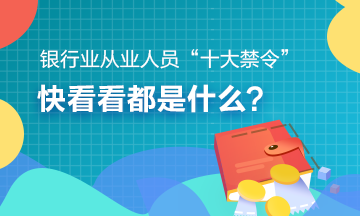 银行业从业人员“十大禁令”

快看看都是什么？